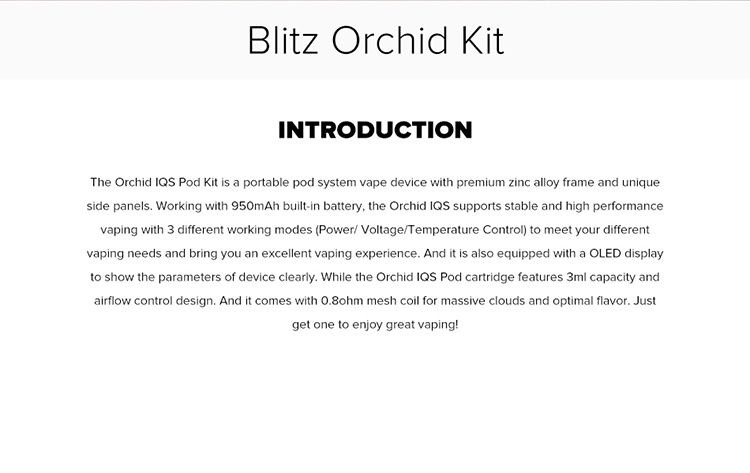 Blitz Orchid Kit

INTRODUCTION

The Orchid IQS Pod Kit is a portable pod system vape device with premium zinc alloy frame and unique side panels. Working with 950mAh built-in battery, the Orchid IQS supports stable and high performance vaping with 3 different working modes (Power/ Voltage/Temperature Control) to meet your different vaping needs and bring you an excellent vaping experience. And it is also equipped with a OLED display to show the parameters of device clearly. While the Orchid IQS Pod cartridge features 3ml capacity and airflow control design. And it comes with 0.8ohm mesh coil for massive clouds and optimal flavor. Just get one to enjoy great vaping!